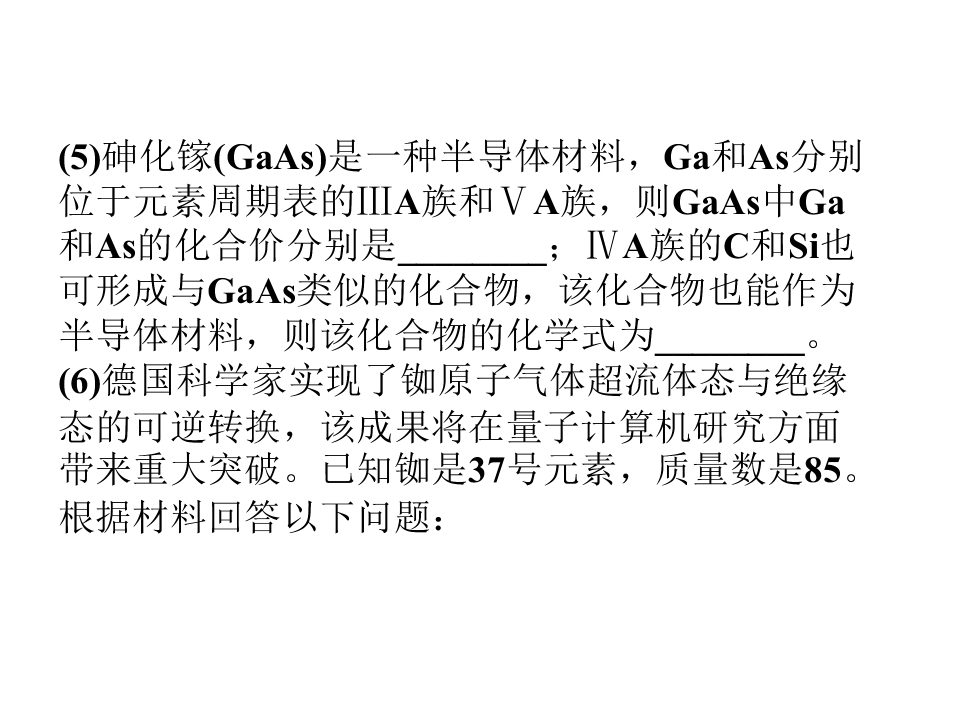 (5)砷化镓(GaAs)是一种半导体材料，Ga和As分别位于元素周期表的ⅢA族和ⅤA族，则GaAs中Ga和As的化合价分别是____；ⅣA族的C和Si也可形成与GaAs类似的化合物，该化合物也能作为半导体材料，则该化合物的化学式为____。

(6)德国科学家实现了铷原子气体超流体态与绝缘态的可逆转换，该成果将在量子计算机研究方面带来重大突破。已知铷是37号元素，质量数是85。根据材料回答以下问题：